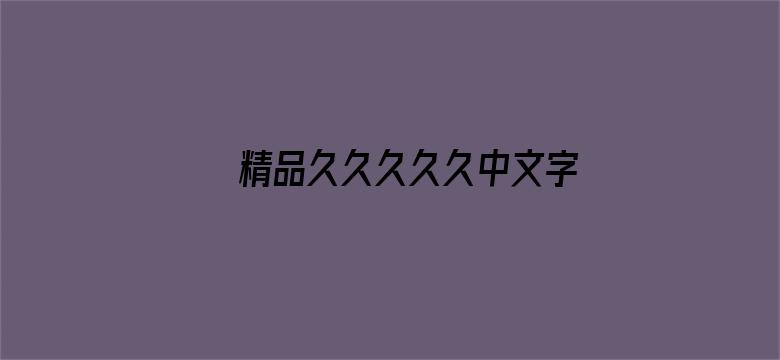 精品久久久久久中文字